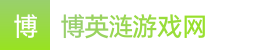 博

博英涟游戏网